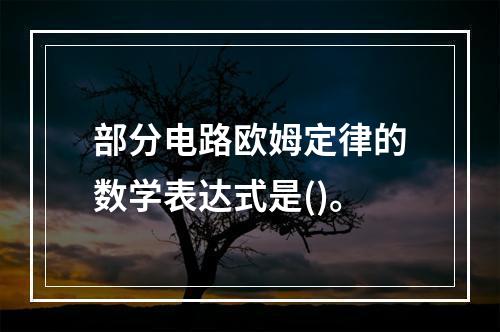 部分电路欧姆定律的数学表达式是()。